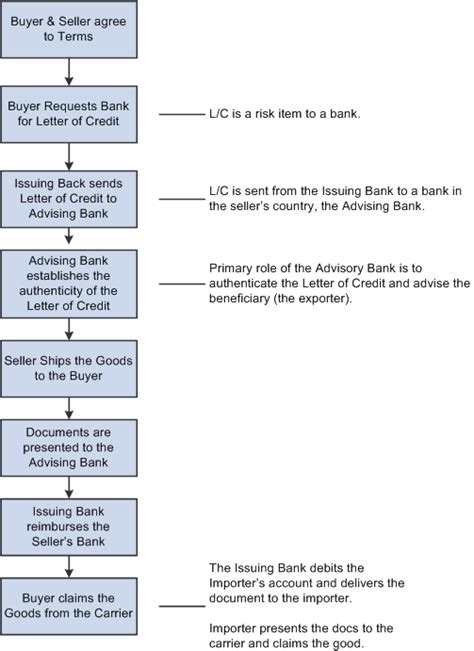 Buyer & Seller agree to Terms

Buyer Requests Bank for Letter of Credit

L/C is a risk item to a bank.

Issuing Back sends Letter of Credit to Advising Bank

L/C is sent from the Issuing Bank to a bank in the seller's country, the Advising Bank.

Advising Bank establishes the authenticity of the Letter of Credit

Primary role of the Advisory Bank is to authenticate the Letter of Credit and advise the beneficiary (the exporter).

Seller Ships the Goods to the Buyer

Documents are presented to the Advising Bank

Issuing Bank reimburses the Seller's Bank

Buyer claims the Goods from the Carrier

The Issuing Bank debits the Importer's account and delivers the document to the importer.

Importer presents the docs to the carrier and claims the good.